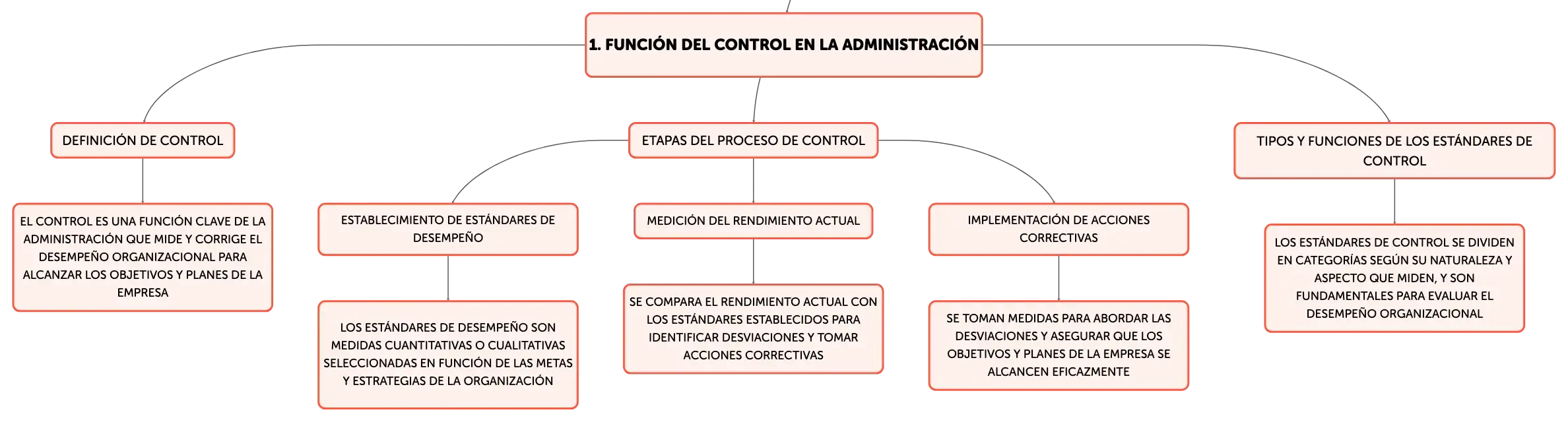 1. FUNCIÓN DEL CONTROL EN LA ADMINISTRACIÓN

DEFINICIÓN DE CONTROL

EL CONTROL ES UNA FUNCIÓN CLAVE DE LA ADMINISTRACIÓN QUE MIDE Y CORRIGE EL DESEMPEÑO ORGANIZACIONAL PARA ALCANZAR LOS OBJETIVOS Y PLANES DE LA EMPRESA

ETAPAS DEL PROCESO DE CONTROL

ESTABLECIMIENTO DE ESTÁNDARES DE DESEMPEÑO

LOS ESTÁNDARES DE DESEMPEÑO SON MEDIDAS CUANTITATIVAS O CUALITATIVAS SELECCIONADAS EN FUNCIÓN DE LAS METAS Y ESTRATEGIAS DE LA ORGANIZACIÓN

MEDICIÓN DEL RENDIMIENTO ACTUAL

SE COMPARA EL RENDIMIENTO ACTUAL CON LOS ESTÁNDARES ESTABLECIDOS PARA IDENTIFICAR DESVIACIONES Y TOMAR ACCIONES CORRECTIVAS

IMPLEMENTACIÓN DE ACCIONES CORRECTIVAS

SE TOMAN MEDIDAS PARA ABORDAR LAS DESVIACIONES Y ASEGURAR QUE LOS OBJETIVOS Y PLANES DE LA EMPRESA SE ALCANCEN EFICAZMENTE

TIPOS Y FUNCIONES DE LOS ESTÁNDARES DE CONTROL

LOS ESTÁNDARES DE CONTROL SE DIVIDEN EN CATEGORÍAS SEGÚN SU NATURALEZA Y ASPECTO QUE MIDEN, Y SON FUNDAMENTALES PARA EVALUAR EL DESEMPEÑO ORGANIZACIONAL